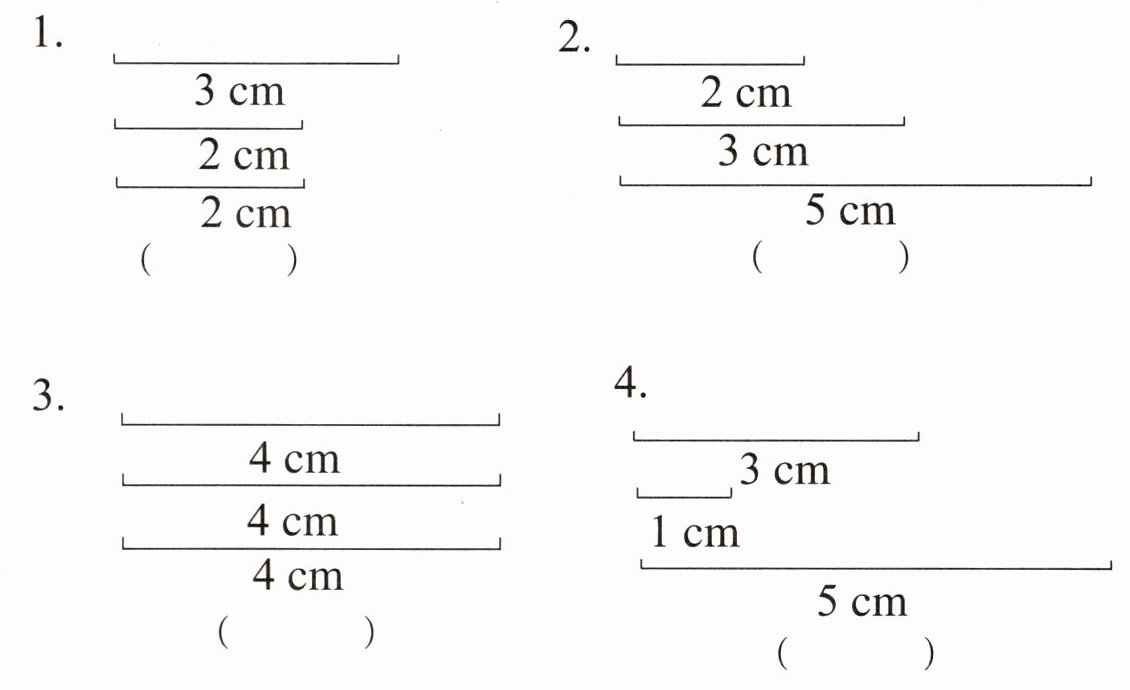 1.

3 cm

2 cm

2 cm

(        )

2.

2 cm

3 cm

5 cm

(        )

3.

4 cm

4 cm

4 cm

(        )

4.

3 cm

1 cm

5 cm

(        )